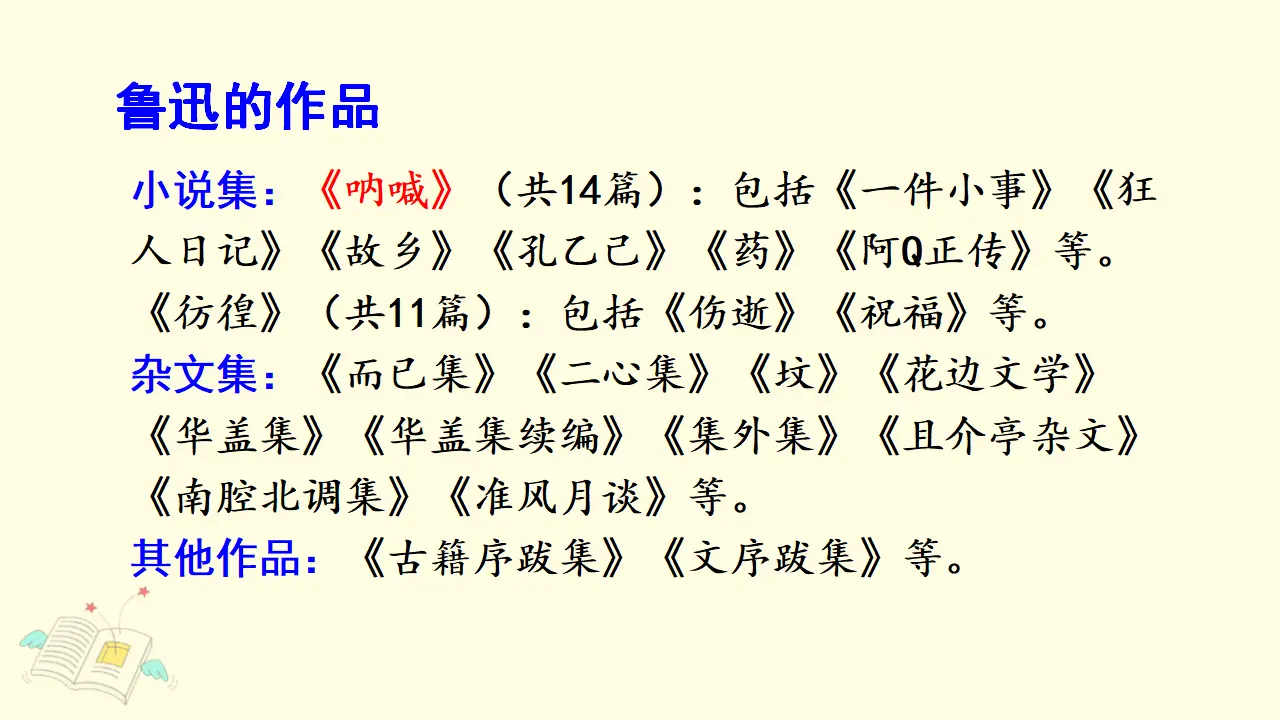 鲁迅的作品

小说集：《呐喊》（共14篇）：包括《一件小事》《狂人日记》《故乡》《孔乙己》《药》《阿Q正传》等。《彷徨》（共11篇）：包括《伤逝》《祝福》等。

杂文集：《而已集》《二心集》《坟》《花边文学》《华盖集》《华盖集续编》《集外集》《且介亭杂文》《南腔北调集》《准风月谈》等。

其他作品：《古籍序跋集》《文序跋集》等。